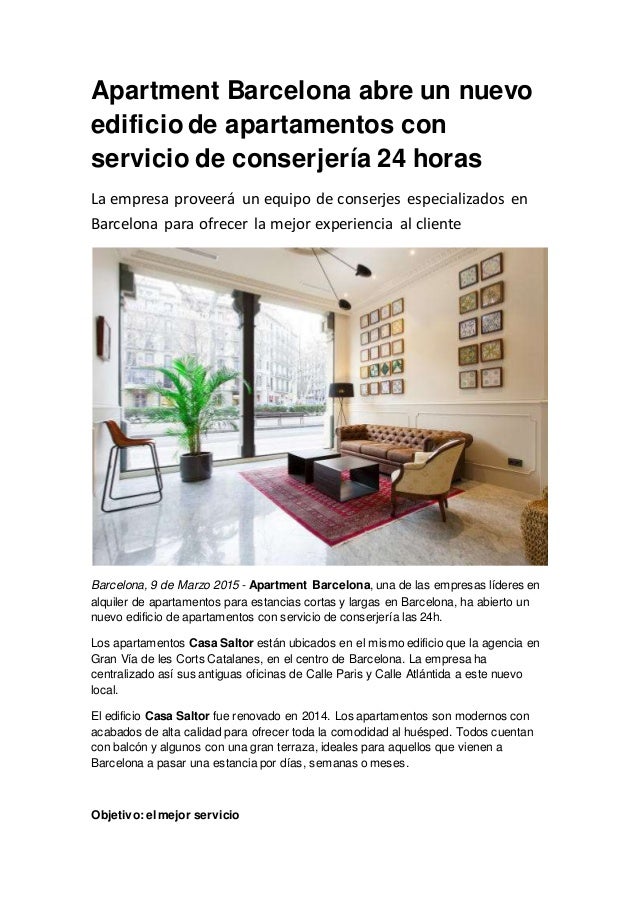 Apartment Barcelona abre un nuevo edificio de apartamentos con servicio de conserjería 24 horas

La empresa proveerá un equipo de conserjes especializados en Barcelona para ofrecer la mejor experiencia al cliente

Barcelona, 9 de Marzo 2015 - Apartment Barcelona, una de las empresas líderes en alquiler de apartamentos para estancias cortas y largas en Barcelona, ha abierto un nuevo edificio de apartamentos con servicio de conserjería las 24h.

Los apartamentos Casa Saltor están ubicados en el mismo edificio que la agencia en Gran Vía de les Corts Catalanes, en el centro de Barcelona. La empresa ha centralizado así sus antiguas oficinas de Calle Paris y Calle Atlántida a este nuevo local.

El edificio Casa Saltor fue renovado en 2014. Los apartamentos son modernos con acabados de alta calidad para ofrecer toda la comodidad al huésped. Todos cuentan con balcón y algunos con una gran terraza, ideales para aquellos que vienen a Barcelona a pasar una estancia por días, semanas o meses.

Objetivo: el mejor servicio